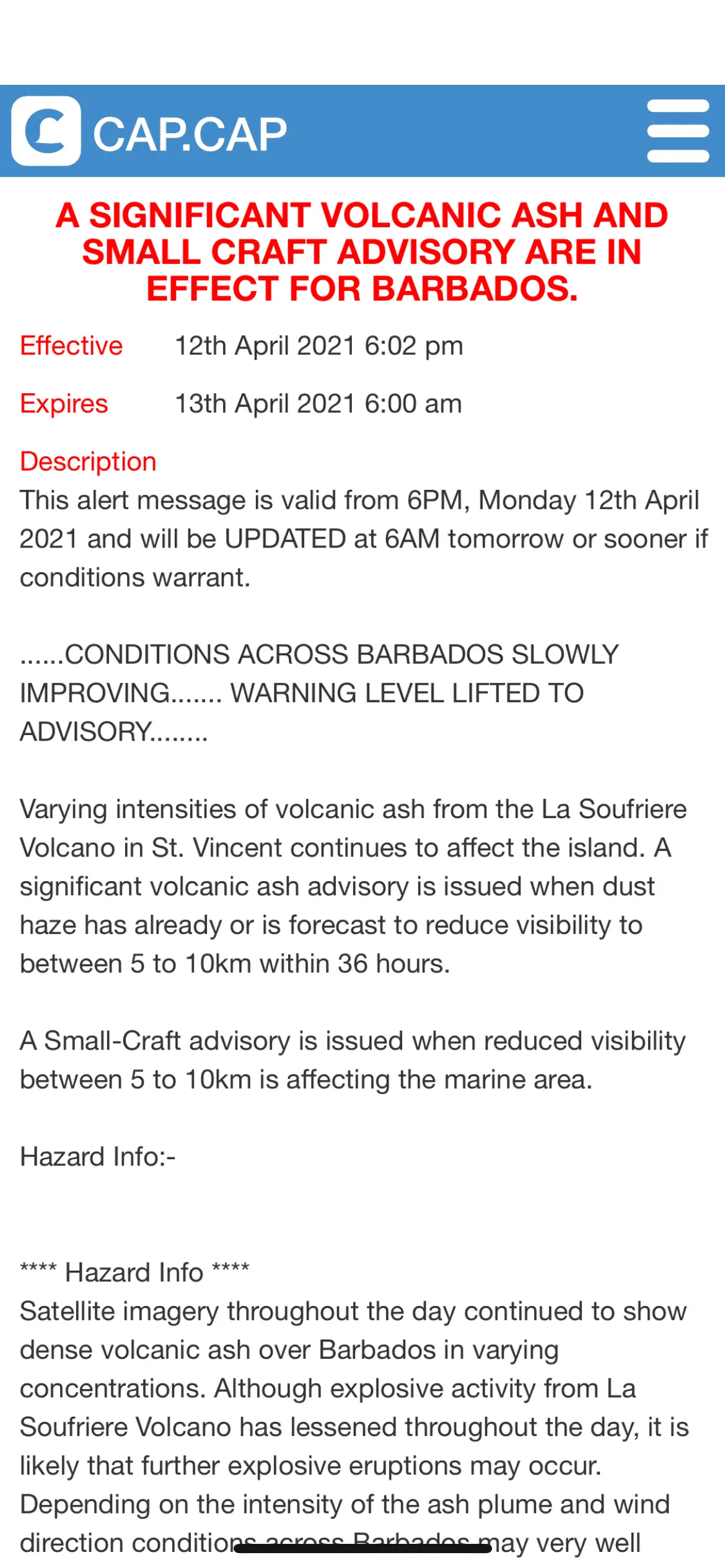 CAP.CAP

A SIGNIFICANT VOLCANIC ASH AND SMALL CRAFT ADVISORY ARE IN EFFECT FOR BARBADOS.

Effective 12th April 2021 6:02 pm

Expires 13th April 2021 6:00 am

Description
This alert message is valid from 6PM, Monday 12th April 2021 and will be UPDATED at 6AM tomorrow or sooner if conditions warrant.

......CONDITIONS ACROSS BARBADOS SLOWLY IMPROVING....... WARNING LEVEL LIFTED TO ADVISORY........

Varying intensities of volcanic ash from the La Soufriere Volcano in St. Vincent continues to affect the island. A significant volcanic ash advisory is issued when dust haze has already or is forecast to reduce visibility to between 5 to 10km within 36 hours.

A Small-Craft advisory is issued when reduced visibility between 5 to 10km is affecting the marine area.

Hazard Info:-

**** Hazard Info ****
Satellite imagery throughout the day continued to show dense volcanic ash over Barbados in varying concentrations. Although explosive activity from La Soufriere Volcano has lessened throughout the day, it is likely that further explosive eruptions may occur. Depending on the intensity of the ash plume and wind direction conditions across Barbados may very well